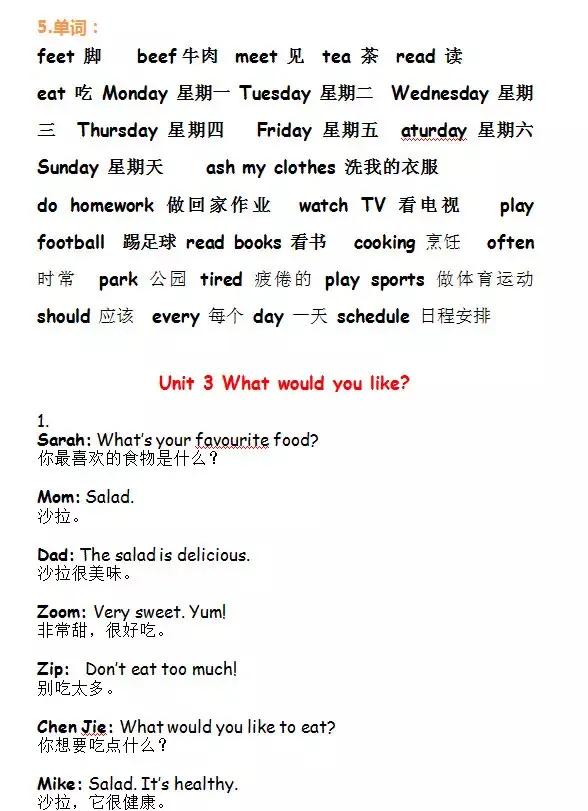 5.单词：

feet 脚 beef 牛肉 meet 见 tea 茶 read 读 eat 吃 Monday 星期一 Tuesday 星期二 Wednesday 星期三 Thursday 星期四 Friday 星期五 aturday 星期六 Sunday 星期天 ash my clothes 洗我的衣服 do homework 做回家作业 watch TV 看电视 play football 踢足球 read books 看书 cooking 烹饪 often 时常 park 公园 tired 疲倦的 play sports 做体育运动 should 应该 every 每个 day 一天 schedule 日程安排

Unit 3 What would you like?

1.
Sarah: What's your favourite food?
你最喜欢的食物是什么？

Mom: Salad.
沙拉。

Dad: The salad is delicious.
沙拉很美味。

Zoom: Very sweet. Yum!
非常甜，很好吃。

Zip: Don't eat too much!
别吃太多。

Chen Jie: What would you like to eat?
你想要吃点什么？

Mike: Salad. It's healthy.
沙拉，它很健康。